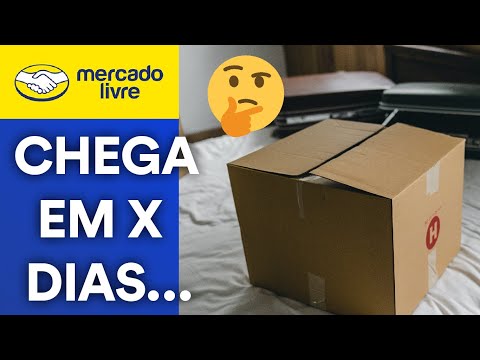 mercado livre

CHEGA EM X DIAS...

H